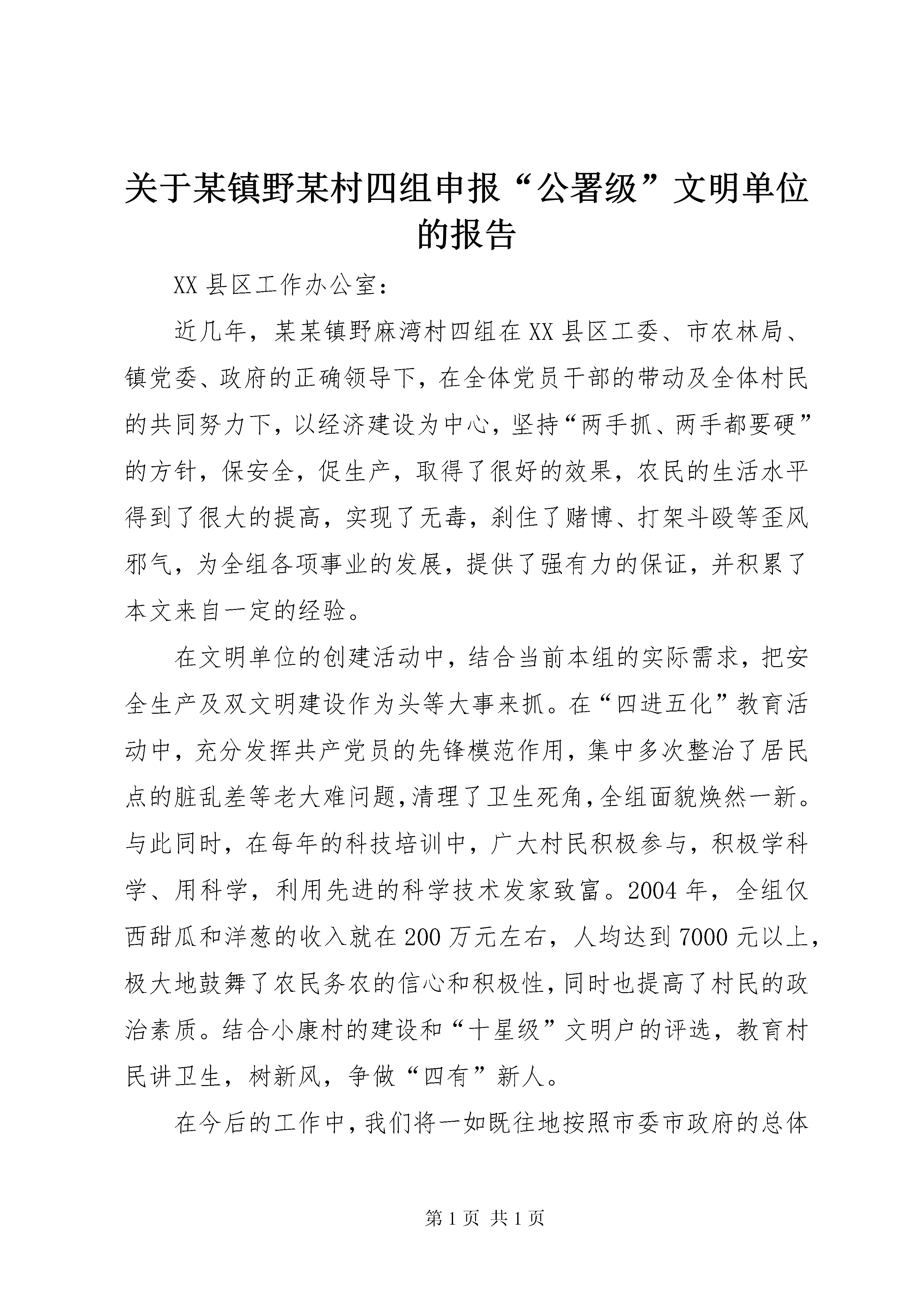 关于某镇野某村四组申报“公署级”文明单位的报告

XX 县区工作办公室：

近几年，某某镇野麻湾村四组在 XX 县区工委、市农林局、镇党委、政府的正确领导下，在全体党员干部的带动及全体村民的共同努力下，以经济建设为中心，坚持“两手抓、两手都要硬”的方针，保安全，促生产，取得了很好的效果，农民的生活水平得到了很大的提高，实现了无毒，刹住了赌博、打架斗殴等歪风邪气，为全组各项事业的发展，提供了强有力的保证，并积累了本文来自一定的经验。

在文明单位的创建活动中，结合当前本组的实际需求，把安全生产及双文明建设作为头等大事来抓。在“四进五化”教育活动中，充分发挥共产党员的先锋模范作用，集中多次整治了居民点的脏乱差等老大难问题，清理了卫生死角，全组面貌焕然一新。与此同时，在每年的科技培训中，广大村民积极参与，积极学科学、用科学，利用先进的科学技术发家致富。2004 年，全组仅西甜瓜和洋葱的收入就在 200 万元左右，人均达到 7000 元以上，极大地鼓舞了农民务农的信心和积极性，同时也提高了村民的政治素质。结合小康村的建设和“十星级”文明户的评选，教育村民讲卫生，树新风，争做“四有”新人。

在今后的工作中，我们将一如既往地按照市委市政府的总体

第 1 页 共 1 页